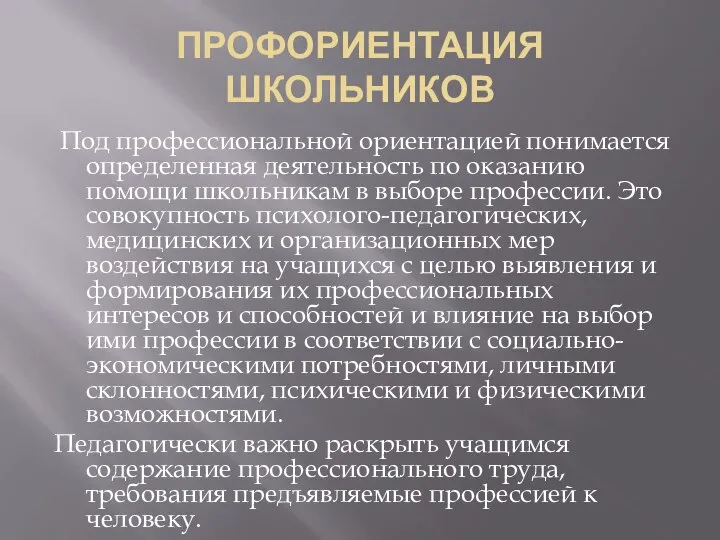 ПРОФОРИЕНТАЦИЯ ШКОЛЬНИКОВ

Под профессиональной ориентацией понимается определенная деятельность по оказанию помощи школьникам в выборе профессии. Это совокупность психолого-педагогических, медицинских и организационных мер воздействия на учащихся с целью выявления и формирования их профессиональных интересов и способностей и влияние на выбор ими профессии в соответствии с социально-экономическими потребностями, личными склонностями, психическими и физическими возможностями.

Педагогически важно раскрыть учащимся содержание профессионального труда, требования предъявляемые профессией к человеку.